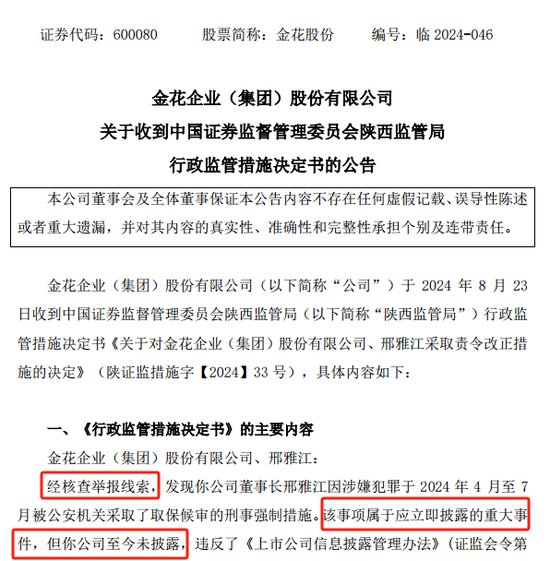 证券代码：600080　　股票简称：金花股份　　编号：临 2024-046

金花企业（集团）股份有限公司
关于收到中国证券监督管理委员会陕西监管局
行政监管措施决定书的公告

本公司董事会及全体董事保证本公告内容不存在任何虚假记载、误导性陈述或者重大遗漏，并对其内容的真实性、准确性和完整性承担个别及连带责任。

金花企业（集团）股份有限公司（以下简称“公司”）于 2024 年 8 月 23 日收到中国证券监督管理委员会陕西监管局（以下简称“陕西监管局”）行政监管措施决定书《关于对金花企业（集团）股份有限公司、邢雅江采取责令改正措施的决定》（陕证监措施字【2024】33 号），具体内容如下：

一、《行政监管措施决定书》的主要内容

金花企业（集团）股份有限公司、邢雅江：

经核查举报线索，发现你公司董事长邢雅江因涉嫌犯罪于 2024 年 4 月至 7 月被公安机关采取了取保候审的刑事强制措施。该事项属于应立即披露的重大事件，但你公司至今未披露，违反了《上市公司信息披露管理办法》（证监会令第